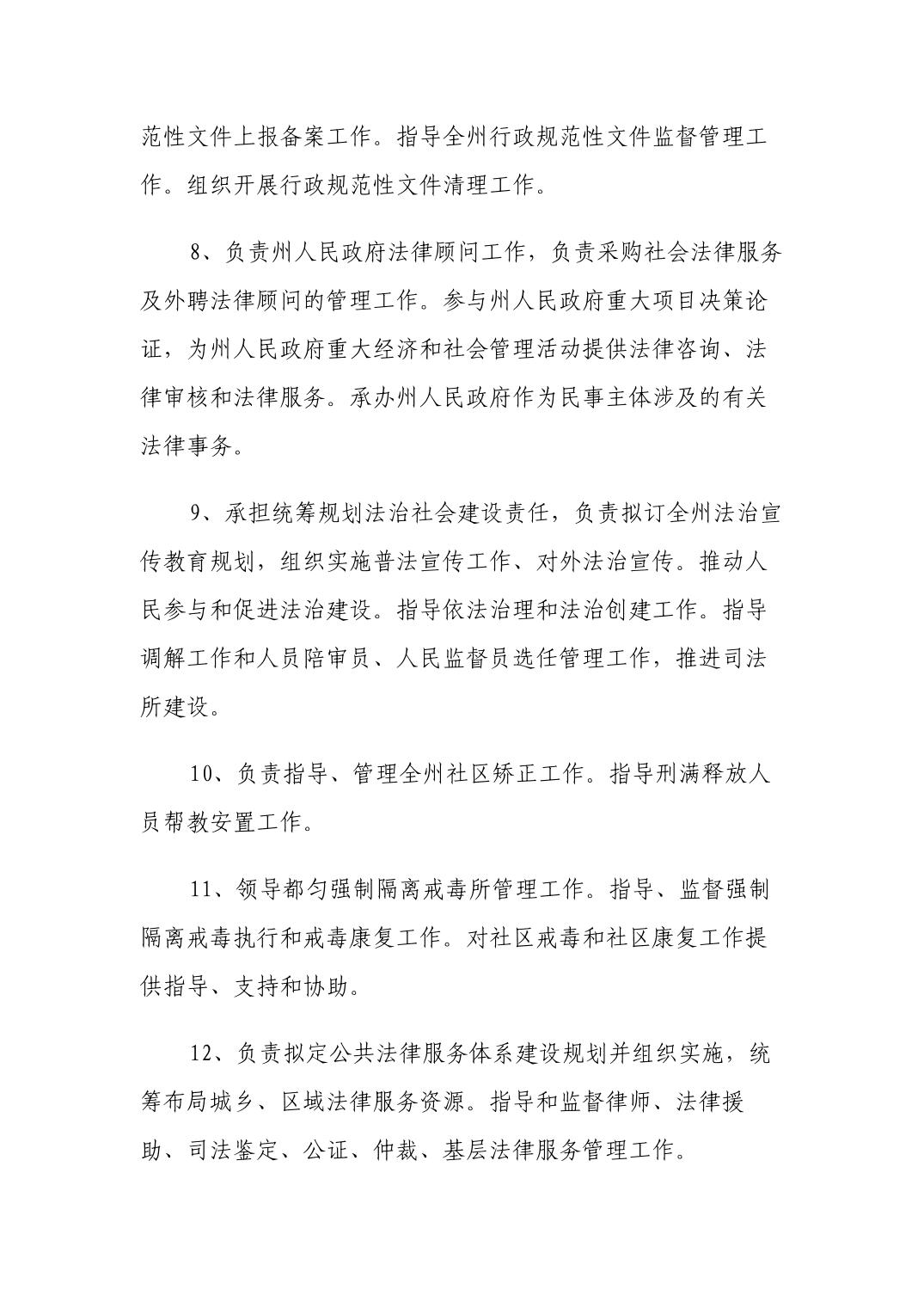 范性文件上报备案工作。指导全州行政规范性文件监督管理工作。组织开展行政规范性文件清理工作。

8、负责州人民政府法律顾问工作，负责采购社会法律服务及外聘法律顾问的管理工作。参与州人民政府重大项目决策论证，为州人民政府重大经济和社会管理活动提供法律咨询、法律审核和法律服务。承办州人民政府作为民事主体涉及的有关法律事务。

9、承担统筹规划法治社会建设责任，负责拟订全州法治宣传教育规划，组织实施普法宣传工作、对外法治宣传。推动人民参与和促进法治建设。指导依法治理和法治创建工作。指导调解工作和人员陪审员、人民监督员选任管理工作，推进司法所建设。

10、负责指导、管理全州社区矫正工作。指导刑满释放人员帮教安置工作。

11、领导都匀强制隔离戒毒所管理工作。指导、监督强制隔离戒毒执行和戒毒康复工作。对社区戒毒和社区康复工作提供指导、支持和协助。

12、负责拟定公共法律服务体系建设规划并组织实施，统筹布局城乡、区域法律服务资源。指导和监督律师、法律援助、司法鉴定、公证、仲裁、基层法律服务管理工作。